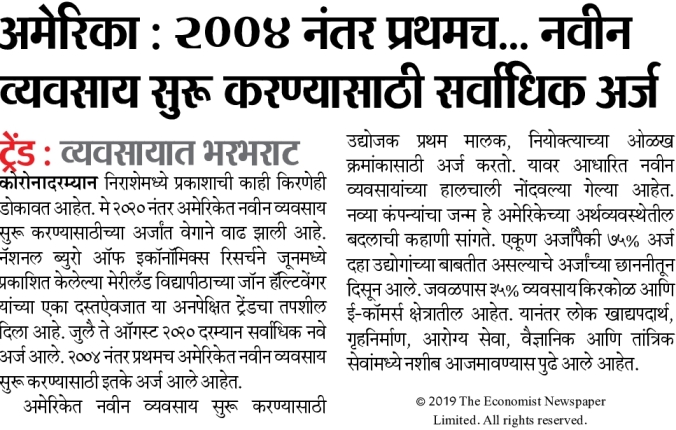 अमेरिका : २००४ नंतर प्रथमच... नवीन व्यवसाय सुरू करण्यासाठी सर्वाधिक अर्ज

ट्रेंड : व्यवसायात भरभराट

कोरोनादरम्यान निराशेमध्ये प्रकाशाची काही किरणेही डोकावत आहेत. मे २०२० नंतर अमेरिकेत नवीन व्यवसाय सुरू करण्यासाठीच्या अर्जांत वेगाने वाढ झाली आहे. नॅशनल ब्युरो ऑफ इकॉनॉमिक्स रिसर्चने जूनमध्ये प्रकाशित केलेल्या मेरीलँड विद्यापीठाच्या जॉन हॅल्टिवेंगर यांच्या एका दस्तऐवजात या अनपेक्षित ट्रेंडचा तपशील दिला आहे. जुलै ते ऑगस्ट २०२० दरम्यान सर्वाधिक नवे अर्ज आले. २००४ नंतर प्रथमच अमेरिकेत नवीन व्यवसाय सुरू करण्यासाठी इतके अर्ज आले आहेत.

अमेरिकेत नवीन व्यवसाय सुरू करण्यासाठी उद्योजक प्रथम मालक, नियोक्त्याच्या ओळख क्रमांकासाठी अर्ज करतो. यावर आधारित नवीन व्यवसायांच्या हालचाली नोंदवल्या गेल्या आहेत. नव्या कंपन्यांचा जन्म हे अमेरिकेच्या अर्थव्यवस्थेतील बदलाची कहाणी सांगते. एकूण अर्जांपैकी ७५% अर्ज दहा उद्योगांच्या बाबतीत असल्याचे अर्जांच्या छाननीतून दिसून आले. जवळपास ३५% व्यवसाय किरकोळ आणि ई-कॉमर्स क्षेत्रातील आहेत. यानंतर लोक खाद्यपदार्थ, गृहनिर्माण, आरोग्य सेवा, वैज्ञानिक आणि तांत्रिक सेवांमध्ये नशीब आजमावण्यास पुढे आले आहेत.

© 2019 The Economist Newspaper Limited. All rights reserved.